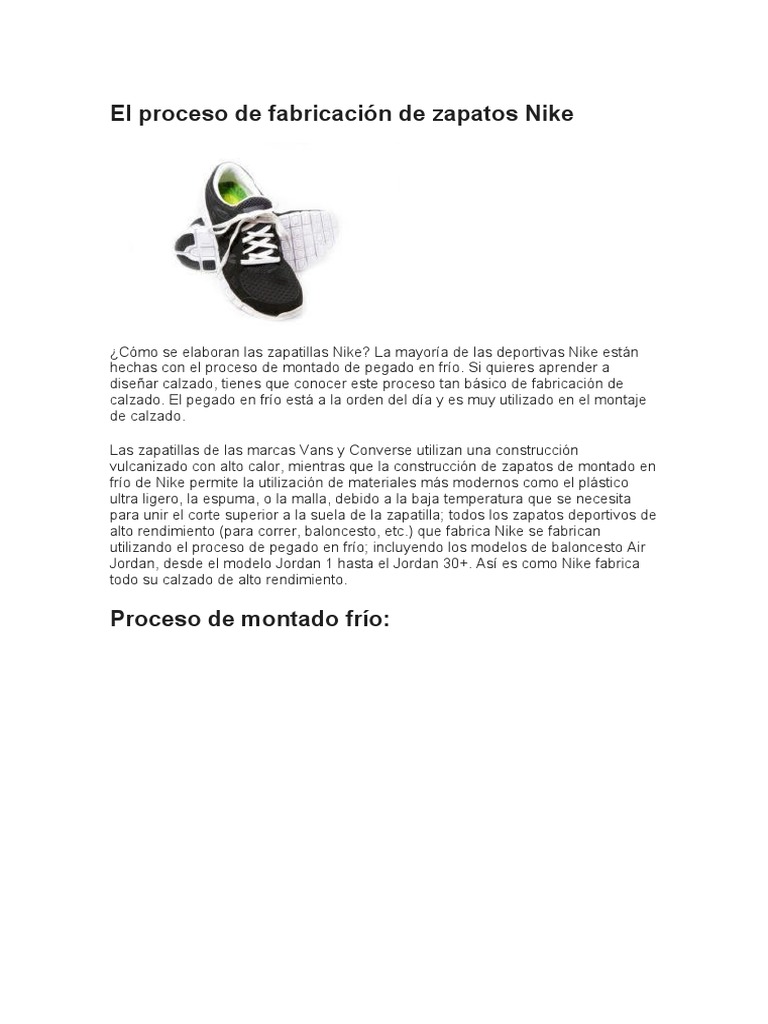 El proceso de fabricación de zapatos Nike

¿Cómo se elaboran las zapatillas Nike? La mayoría de las deportivas Nike están hechas con el proceso de montado de pegado en frío. Si quieres aprender a diseñar calzado, tienes que conocer este proceso tan básico de fabricación de calzado. El pegado en frío está a la orden del día y es muy utilizado en el montaje de calzado.

Las zapatillas de las marcas Vans y Converse utilizan una construcción vulcanizado con alto calor, mientras que la construcción de zapatos de montado en frío de Nike permite la utilización de materiales más modernos como el plástico ultra ligero, la espuma, o la malla, debido a la baja temperatura que se necesita para unir el corte superior a la suela de la zapatilla; todos los zapatos deportivos de alto rendimiento (para correr, baloncesto, etc.) que fabrica Nike se fabrican utilizando el proceso de pegado en frío; incluyendo los modelos de baloncesto Air Jordan, desde el modelo Jordan 1 hasta el Jordan 30+. Así es como Nike fabrica todo su calzado de alto rendimiento.

Proceso de montado frío: